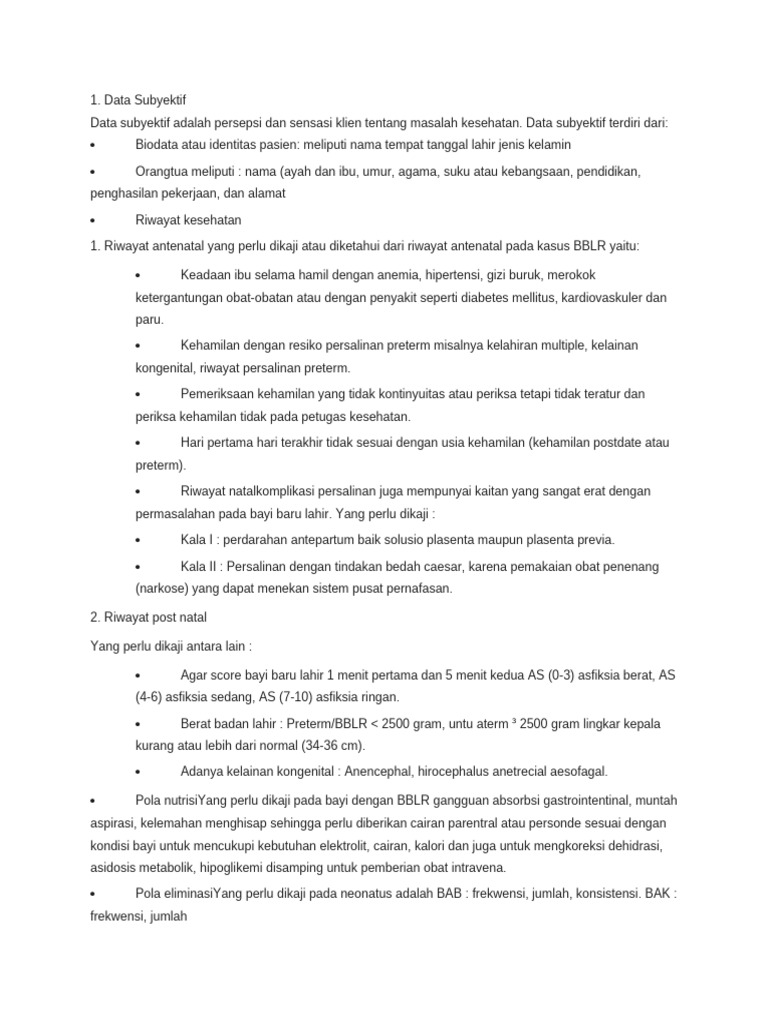 1. Data Subyektif

Data subyektif adalah persepsi dan sensasi klien tentang masalah kesehatan. Data subyektif terdiri dari:

• Biodata atau identitas pasien: meliputi nama tempat tanggal lahir jenis kelamin

• Orangtua meliputi : nama (ayah dan ibu, umur, agama, suku atau kebangsaan, pendidikan, penghasilan pekerjaan, dan alamat

• Riwayat kesehatan

1. Riwayat antenatal yang perlu dikaji atau diketahui dari riwayat antenatal pada kasus BBLR yaitu:

• Keadaan ibu selama hamil dengan anemia, hipertensi, gizi buruk, merokok ketergantungan obat-obatan atau dengan penyakit seperti diabetes mellitus, kardiovaskuler dan paru.

• Kehamilan dengan resiko persalinan preterm misalnya kelahiran multiple, kelainan kongenital, riwayat persalinan preterm.

• Pemeriksaan kehamilan yang tidak kontinyuitas atau periksa tetapi tidak teratur dan periksa kehamilan tidak pada petugas kesehatan.

• Hari pertama hari terakhir tidak sesuai dengan usia kehamilan (kehamilan postdate atau preterm).

• Riwayat natalkomplikasi persalinan juga mempunyai kaitan yang sangat erat dengan permasalahan pada bayi baru lahir. Yang perlu dikaji :

• Kala I : perdarahan antepartum baik solusio plasenta maupun plasenta previa.

• Kala II : Persalinan dengan tindakan bedah caesar, karena pemakaian obat penenang (narkose) yang dapat menekan sistem pusat pernafasan.

2. Riwayat post natal

Yang perlu dikaji antara lain :

• Agar score bayi baru lahir 1 menit pertama dan 5 menit kedua AS (0-3) asfiksia berat, AS (4-6) asfiksia sedang, AS (7-10) asfiksia ringan.

• Berat badan lahir : Preterm/BBLR < 2500 gram, untu aterm ³ 2500 gram lingkar kepala kurang atau lebih dari normal (34-36 cm).

• Adanya kelainan kongenital : Anencephal, hirocephalus anetrecial aesofagal.

• Pola nutrisiYang perlu dikaji pada bayi dengan BBLR gangguan absorbsi gastrointentinal, muntah aspirasi, kelemahan menghisap sehingga perlu diberikan cairan parentral atau personde sesuai dengan kondisi bayi untuk mencukupi kebutuhan elektrolit, cairan, kalori dan juga untuk mengkoreksi dehidrasi, asidosis metabolik, hipoglikemi disamping untuk pemberian obat intravena.

• Pola eliminasiYang perlu dikaji pada neonatus adalah BAB : frekwensi, jumlah, konsistensi. BAK : frekwensi, jumlah